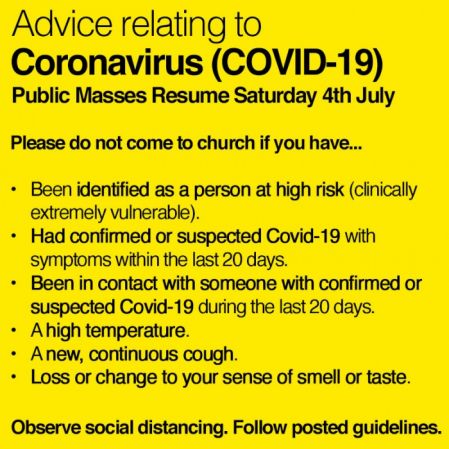 Advice relating to
Coronavirus (COVID-19)
Public Masses Resume Saturday 4th July

Please do not come to church if you have...

• Been identified as a person at high risk (clinically extremely vulnerable).
• Had confirmed or suspected Covid-19 with symptoms within the last 20 days.
• Been in contact with someone with confirmed or suspected Covid-19 during the last 20 days.
• A high temperature.
• A new, continuous cough.
• Loss or change to your sense of smell or taste.

Observe social distancing. Follow posted guidelines.